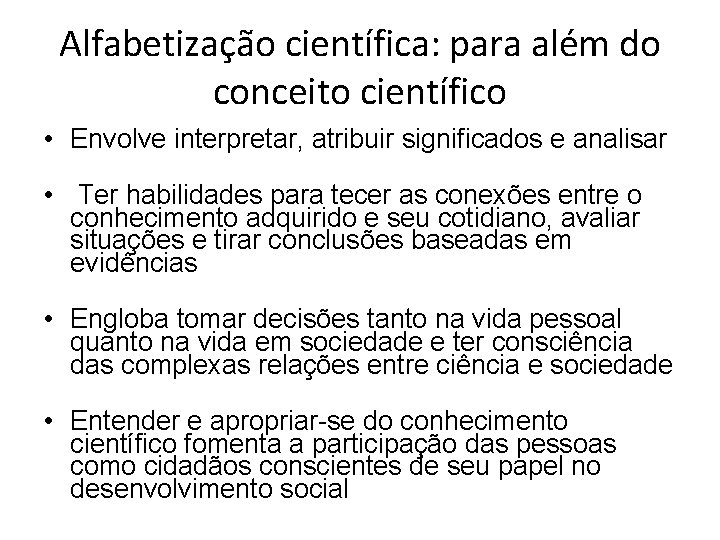 Alfabetização científica: para além do conceito científico

• Envolve interpretar, atribuir significados e analisar

• Ter habilidades para tecer as conexões entre o conhecimento adquirido e seu cotidiano, avaliar situações e tirar conclusões baseadas em evidências

• Engloba tomar decisões tanto na vida pessoal quanto na vida em sociedade e ter consciência das complexas relações entre ciência e sociedade

• Entender e apropriar-se do conhecimento científico fomenta a participação das pessoas como cidadãos conscientes de seu papel no desenvolvimento social